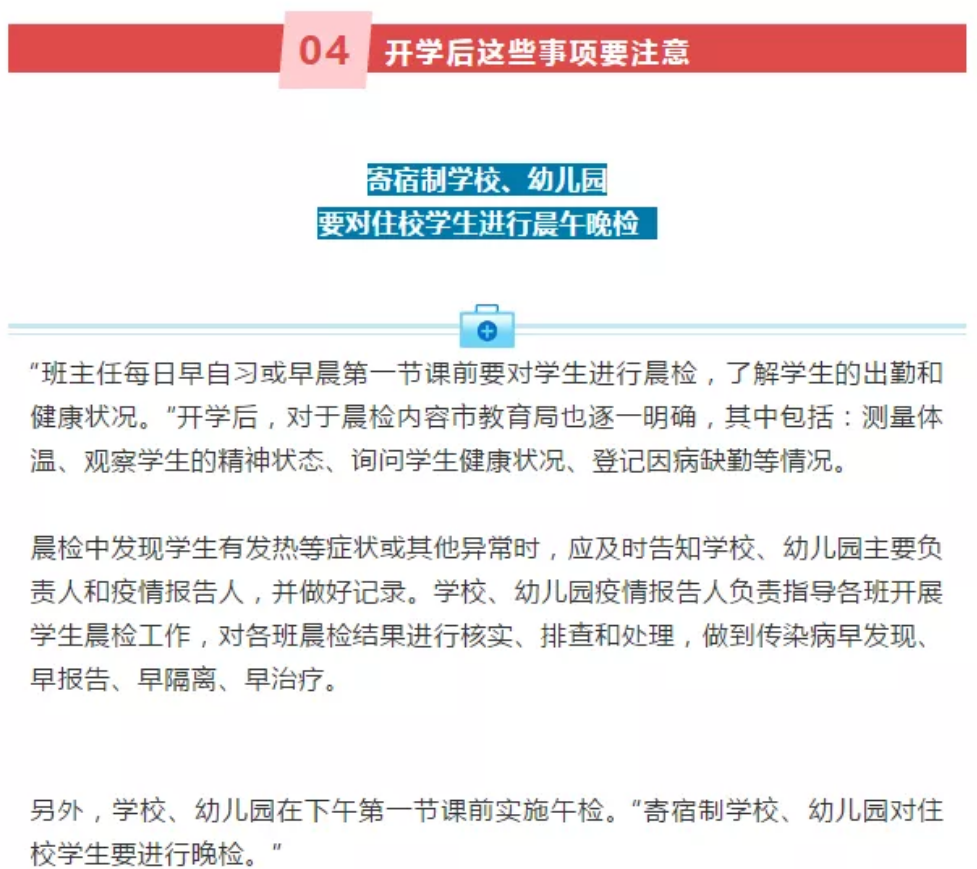 04 开学后这些事项要注意

寄宿制学校、幼儿园
要对住校学生进行晨午晚检

“班主任每日早自习或早晨第一节课前要对学生进行晨检，了解学生的出勤和健康状况。”开学后，对于晨检内容市教育局也逐一明确，其中包括：测量体温、观察学生的精神状态、询问学生健康状况、登记因病缺勤等情况。

晨检中发现学生有发热等症状或其他异常时，应及时告知学校、幼儿园主要负责人和疫情报告人，并做好记录。学校、幼儿园疫情报告人负责指导各班开展学生晨检工作，对各班晨检结果进行核实、排查和处理，做到传染病早发现、早报告、早隔离、早治疗。

另外，学校、幼儿园在下午第一节课前实施午检。“寄宿制学校、幼儿园对住校学生要进行晚检。”